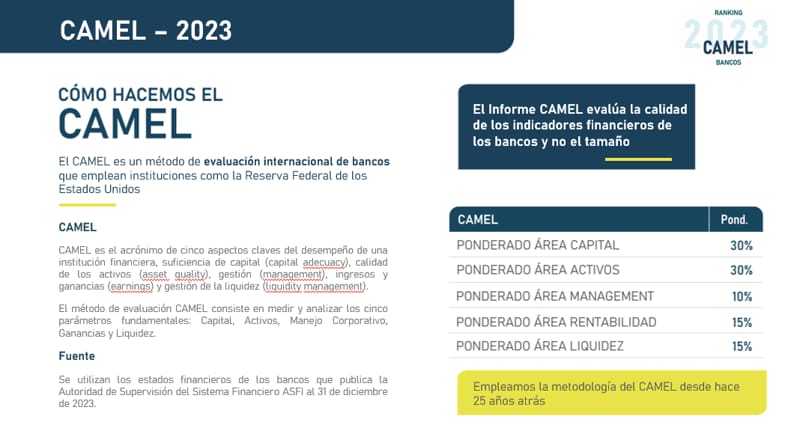 CAMEL – 2023

RANKING
2023
CAMEL
BANCOS

CÓMO HACEMOS EL
CAMEL

El CAMEL es un método de evaluación internacional de bancos que emplean instituciones como la Reserva Federal de los Estados Unidos

CAMEL

CAMEL es el acrónimo de cinco aspectos claves del desempeño de una institución financiera, suficiencia de capital (capital adecuacy), calidad de los activos (asset quality), gestión (management), ingresos y ganancias (earnings) y gestión de la liquidez (liquidity management).

El método de evaluación CAMEL consiste en medir y analizar los cinco parámetros fundamentales: Capital, Activos, Manejo Corporativo, Ganancias y Liquidez.

Fuente

Se utilizan los estados financieros de los bancos que publica la Autoridad de Supervisión del Sistema Financiero ASFI al 31 de diciembre de 2023.

El Informe CAMEL evalúa la calidad de los indicadores financieros de los bancos y no el tamaño

| CAMEL | Pond. |
|---|---|
| PONDERADO ÁREA CAPITAL | 30% |
| PONDERADO ÁREA ACTIVOS | 30% |
| PONDERADO ÁREA MANAGEMENT | 10% |
| PONDERADO ÁREA RENTABILIDAD | 15% |
| PONDERADO ÁREA LIQUIDEZ | 15% |

Empleamos la metodología del CAMEL desde hace 25 años atrás